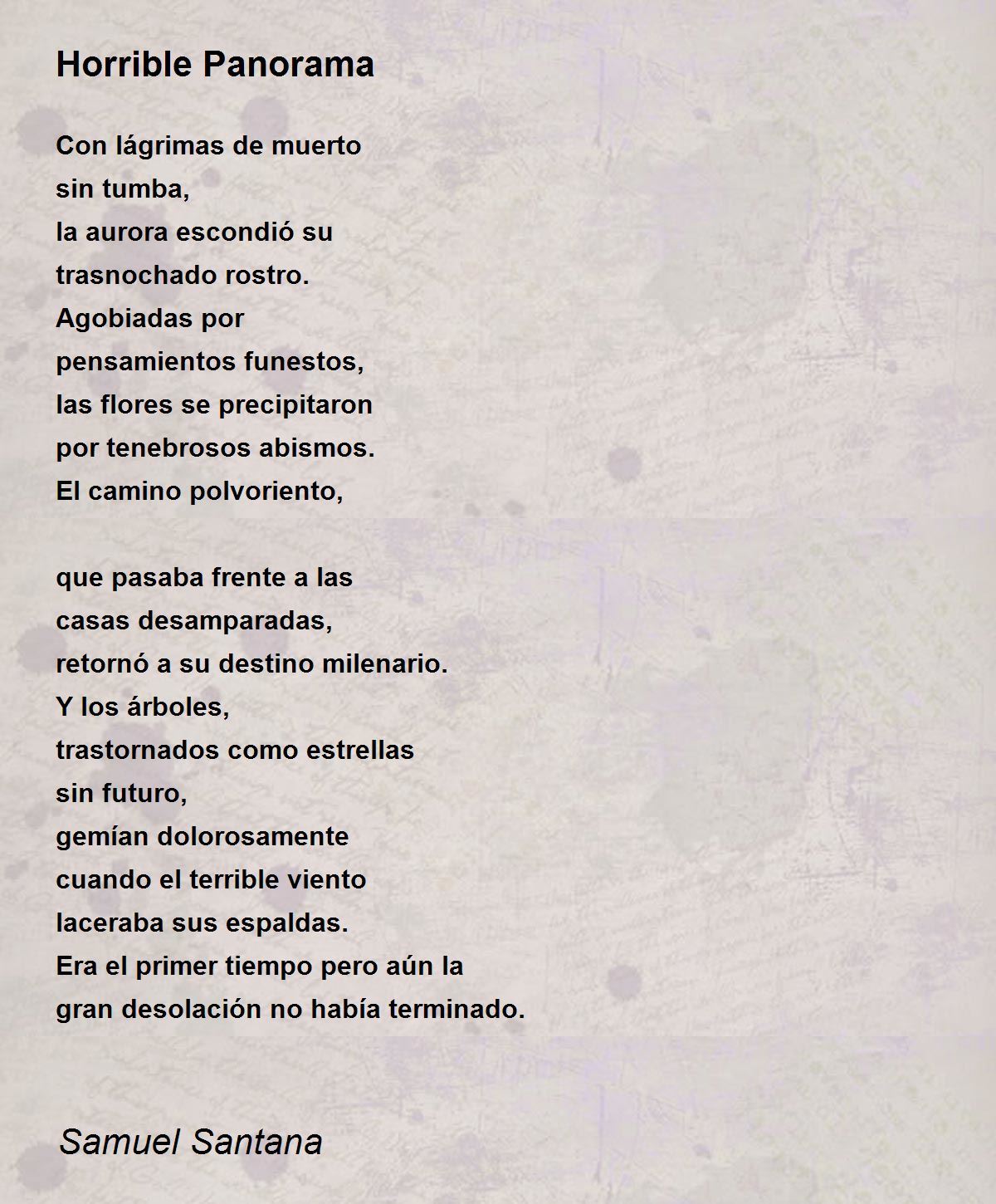 Horrible Panorama

Con lágrimas de muerto
sin tumba,
la aurora escondió su
trasnochado rostro.
Agobiadas por
pensamientos funestos,
las flores se precipitaron
por tenebrosos abismos.
El camino polvoriento,

que pasaba frente a las
casas desamparadas,
retornó a su destino milenario.
Y los árboles,
trastornados como estrellas
sin futuro,
gemían dolorosamente
cuando el terrible viento
laceraba sus espaldas.
Era el primer tiempo pero aún la
gran desolación no había terminado.

Samuel Santana